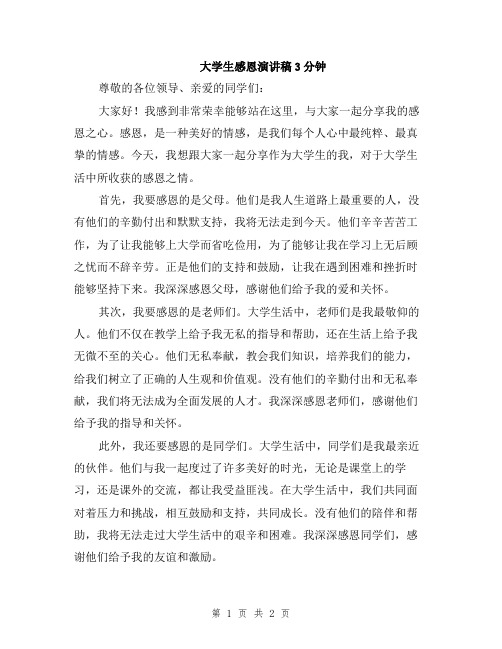 大学生感恩演讲稿3分钟

尊敬的各位领导、亲爱的同学们：

大家好！我感到非常荣幸能够站在这里，与大家一起分享我的感恩之心。感恩，是一种美好的情感，是我们每个人心中最纯粹、最真挚的情感。今天，我想跟大家一起分享作为大学生的我，对于大学生活中所收获的感恩之情。

首先，我要感恩的是父母。他们是我人生道路上最重要的人，没有他们的辛勤付出和默默支持，我将无法走到今天。他们辛辛苦苦工作，为了让我能够上大学而省吃俭用，为了能够让我在学习上无后顾之忧而不辞辛劳。正是他们的支持和鼓励，让我在遇到困难和挫折时能够坚持下来。我深深感恩父母，感谢他们给予我的爱和关怀。

其次，我要感恩的是老师们。大学生活中，老师们是我最敬仰的人。他们不仅在教学上给予我无私的指导和帮助，还在生活上给予我无微不至的关心。他们无私奉献，教会我们知识，培养我们的能力，给我们树立了正确的人生观和价值观。没有他们的辛勤付出和无私奉献，我们将无法成为全面发展的人才。我深深感恩老师们，感谢他们给予我的指导和关怀。

此外，我还要感恩的是同学们。大学生活中，同学们是我最亲近的伙伴。他们与我一起度过了许多美好的时光，无论是课堂上的学习，还是课外的交流，都让我受益匪浅。在大学生活中，我们共同面对着压力和挑战，相互鼓励和支持，共同成长。没有他们的陪伴和帮助，我将无法走过大学生活中的艰辛和困难。我深深感恩同学们，感谢他们给予我的友谊和激励。

第 1 页 共 2 页